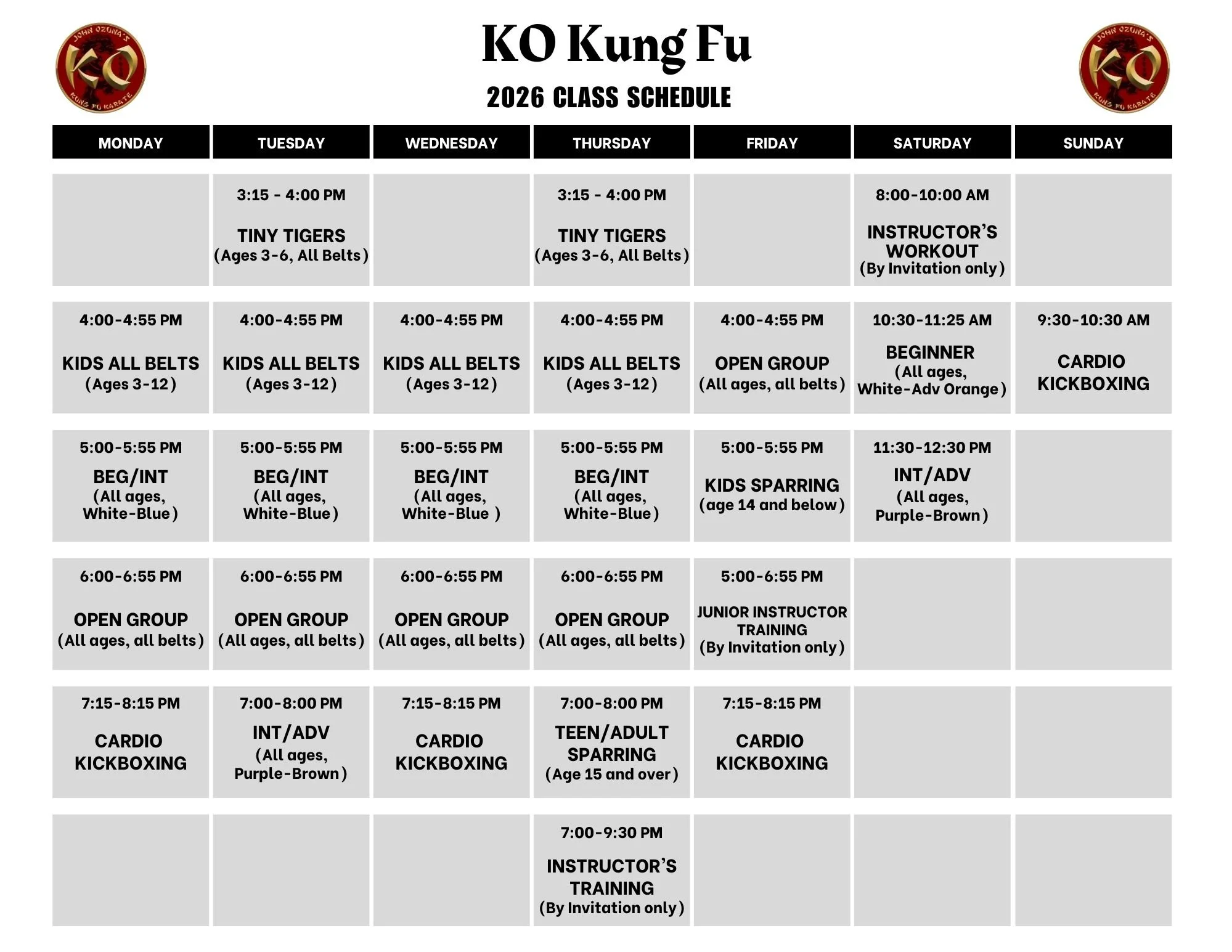 JOHN OZUNA'S KO KUNG FU KARATE

KO Kung Fu

2026 CLASS SCHEDULE

JOHN OZUNA'S KO KUNG FU KARATE

| MONDAY | TUESDAY | WEDNESDAY | THURSDAY | FRIDAY | SATURDAY | SUNDAY |
|---|---|---|---|---|---|---|
| | 3:15 - 4:00 PM TINY TIGERS (Ages 3-6, All Belts) | | 3:15 - 4:00 PM TINY TIGERS (Ages 3-6, All Belts) | | 8:00-10:00 AM INSTRUCTOR'S WORKOUT (By Invitation only) | |
| 4:00-4:55 PM KIDS ALL BELTS (Ages 3-12) | 4:00-4:55 PM KIDS ALL BELTS (Ages 3-12) | 4:00-4:55 PM KIDS ALL BELTS (Ages 3-12) | 4:00-4:55 PM KIDS ALL BELTS (Ages 3-12) | 4:00-4:55 PM OPEN GROUP (All ages, all belts) | 10:30-11:25 AM BEGINNER (All ages, White-Adv Orange) | 9:30-10:30 AM CARDIO KICKBOXING |
| 5:00-5:55 PM BEG/INT (All ages, White-Blue) | 5:00-5:55 PM BEG/INT (All ages, White-Blue) | 5:00-5:55 PM BEG/INT (All ages, White-Blue ) | 5:00-5:55 PM BEG/INT (All ages, White-Blue) | 5:00-5:55 PM KIDS SPARRING (age 14 and below) | 11:30-12:30 PM INT/ADV (All ages, Purple-Brown) | |
| 6:00-6:55 PM OPEN GROUP (All ages, all belts) | 6:00-6:55 PM OPEN GROUP (All ages, all belts) | 6:00-6:55 PM OPEN GROUP (All ages, all belts) | 6:00-6:55 PM OPEN GROUP (All ages, all belts) | 5:00-6:55 PM JUNIOR INSTRUCTOR TRAINING (By Invitation only) | | |
| 7:15-8:15 PM CARDIO KICKBOXING | 7:00-8:00 PM INT/ADV (All ages, Purple-Brown) | 7:15-8:15 PM CARDIO KICKBOXING | 7:00-8:00 PM TEEN/ADULT SPARRING (Age 15 and over) | 7:15-8:15 PM CARDIO KICKBOXING | | |
| | | | 7:00-9:30 PM INSTRUCTOR'S TRAINING (By Invitation only) | | | |